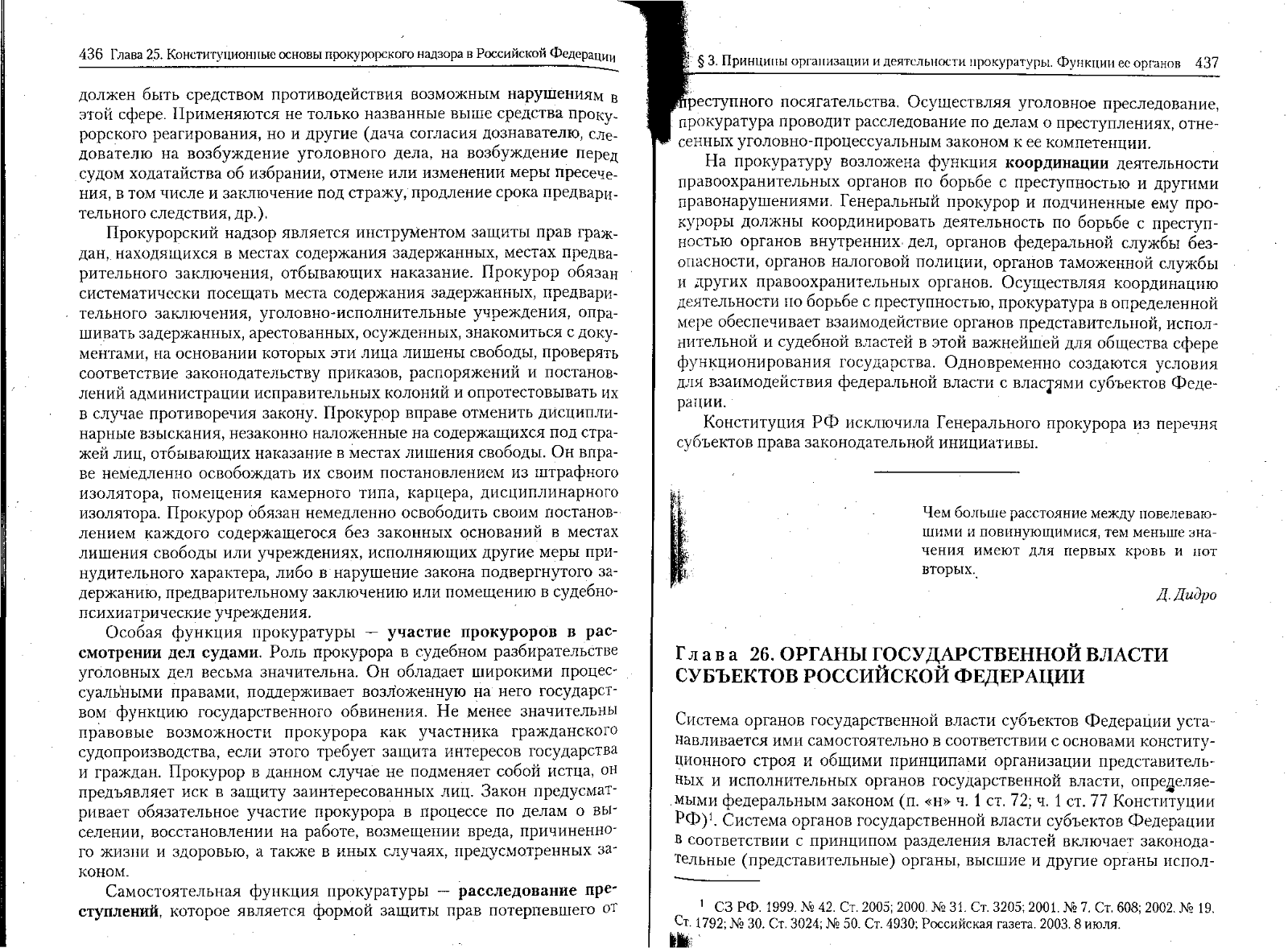 436 Глава 25. Конституционные основы прокурорского надзора в Российской Федерации

должен быть средством противодействия возможным нарушениям в этой сфере. Применяются не только названные выше средства прокурорского реагирования, но и другие (дача согласия дознавателю, следователю на возбуждение уголовного дела, на возбуждение перед судом ходатайства об избрании, отмене или изменении меры пресечения, в том числе и заключение под стражу, продление срока предварительного следствия, др.).

Прокурорский надзор является инструментом защиты прав граждан, находящихся в местах содержания задержанных, местах предварительного заключения, отбывающих наказание. Прокурор обязан систематически посещать места содержания задержанных, предварительного заключения, уголовно-исполнительные учреждения, опрашивать задержанных, арестованных, осужденных, знакомиться с документами, на основании которых эти лица лишены свободы, проверять соответствие законодательству приказов, распоряжений и постановлений администрации исправительных колоний и опротестовывать их в случае противоречия закону. Прокурор вправе отменить дисциплинарные взыскания, незаконно наложенные на содержащихся под стражей лиц, отбывающих наказание в местах лишения свободы. Он вправе немедленно освобождать их своим постановлением из штрафного изолятора, помещения камерного типа, карцера, дисциплинарного изолятора. Прокурор обязан немедленно освободить своим постановлением каждого содержащегося без законных оснований в местах лишения свободы или учреждениях, исполняющих другие меры принудительного характера, либо в нарушение закона подвергнутого задержанию, предварительному заключению или помещению в судебно-психиатрические учреждения.

Особая функция прокуратуры — участие прокуроров в рассмотрении дел судами. Роль прокурора в судебном разбирательстве уголовных дел весьма значительна. Он обладает широкими процессуальными правами, поддерживает возложенную на него государством функцию государственного обвинения. Не менее значительны правовые возможности прокурора как участника гражданского судопроизводства, если этого требует защита интересов государства и граждан. Прокурор в данном случае не подменяет собой истца, он предъявляет иск в защиту заинтересованных лиц. Закон предусматривает обязательное участие прокурора в процессе по делам о выселении, восстановлении на работе, возмещении вреда, причиненного жизни и здоровью, а также в иных случаях, предусмотренных законом.

Самостоятельная функция прокуратуры — расследование преступлений, которое является формой защиты прав потерпевшего от

§ 3. Принципы организации и деятельности прокуратуры. Функции ее органов 437

преступного посягательства. Осуществляя уголовное преследование, прокуратура проводит расследование по делам о преступлениях, отнесенных уголовно-процессуальным законом к ее компетенции.

На прокуратуру возложена функция координации деятельности правоохранительных органов по борьбе с преступностью и другими правонарушениями. Генеральный прокурор и подчиненные ему прокуроры должны координировать деятельность по борьбе с преступностью органов внутренних дел, органов федеральной службы безопасности, органов налоговой полиции, органов таможенной службы и других правоохранительных органов. Осуществляя координацию деятельности по борьбе с преступностью, прокуратура в определенной мере обеспечивает взаимодействие органов представительной, исполнительной и судебной властей в этой важнейшей для общества сфере функционирования государства. Одновременно создаются условия для взаимодействия федеральной власти с властями субъектов Федерации.

Конституция РФ исключила Генерального прокурора из перечня субъектов права законодательной инициативы.

Чем больше расстояние между повелевающими и повинующимися, тем меньше значения имеют для первых кровь и пот вторых.

Д. Дидро

Глава 26. ОРГАНЫ ГОСУДАРСТВЕННОЙ ВЛАСТИ СУБЪЕКТОВ РОССИЙСКОЙ ФЕДЕРАЦИИ

Система органов государственной власти субъектов Федерации устанавливается ими самостоятельно в соответствии с основами конституционного строя и общими принципами организации представительных и исполнительных органов государственной власти, определяемыми федеральным законом (п. «н» ч. 1 ст. 72; ч. 1 ст. 77 Конституции РФ)$^1$. Система органов государственной власти субъектов Федерации в соответствии с принципом разделения властей включает законодательные (представительные) органы, высшие и другие органы испол-

$^1$ СЗ РФ. 1999. № 42. Ст. 2005; 2000. № 31. Ст. 3205; 2001. № 7. Ст. 608; 2002. № 19. Ст. 1792; № 30. Ст. 3024; № 50. Ст. 4930; Российская газета. 2003. 8 июля.